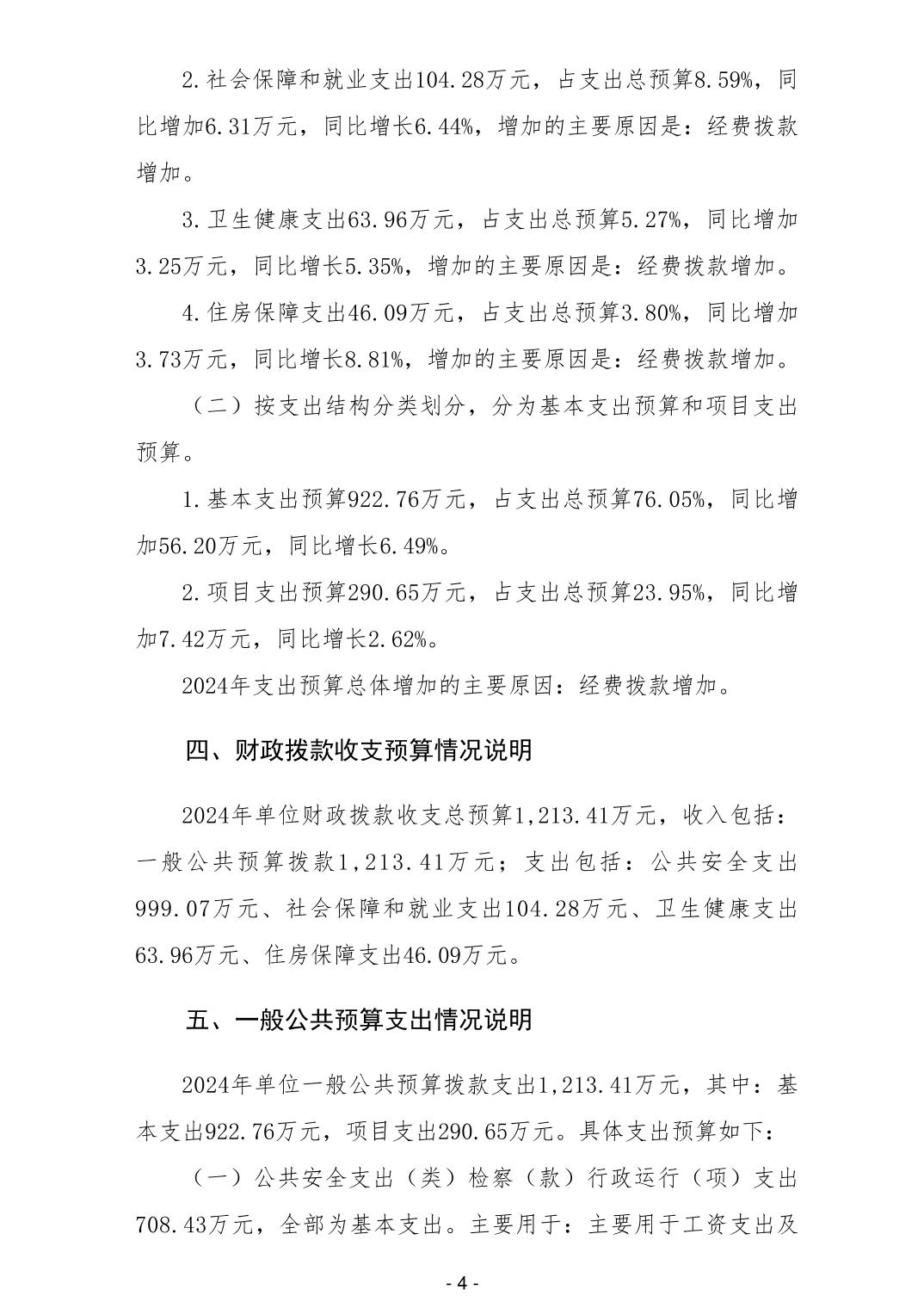 2.社会保障和就业支出104.28万元，占支出总预算8.59%，同比增加6.31万元，同比增长6.44%，增加的主要原因是：经费拨款增加。

3.卫生健康支出63.96万元，占支出总预算5.27%，同比增加3.25万元，同比增长5.35%，增加的主要原因是：经费拨款增加。

4.住房保障支出46.09万元，占支出总预算3.80%，同比增加3.73万元，同比增长8.81%，增加的主要原因是：经费拨款增加。

（二）按支出结构分类划分，分为基本支出预算和项目支出预算。

1.基本支出预算922.76万元，占支出总预算76.05%，同比增加56.20万元，同比增长6.49%。

2.项目支出预算290.65万元，占支出总预算23.95%，同比增加7.42万元，同比增长2.62%。

2024年支出预算总体增加的主要原因：经费拨款增加。

四、财政拨款收支预算情况说明

2024年单位财政拨款收支总预算1,213.41万元，收入包括：一般公共预算拨款1,213.41万元；支出包括：公共安全支出999.07万元、社会保障和就业支出104.28万元、卫生健康支出63.96万元、住房保障支出46.09万元。

五、一般公共预算支出情况说明

2024年单位一般公共预算拨款支出1,213.41万元，其中：基本支出922.76万元，项目支出290.65万元。具体支出预算如下：

（一）公共安全支出（类）检察（款）行政运行（项）支出708.43万元，全部为基本支出。主要用于：主要用于工资支出及

- 4 -